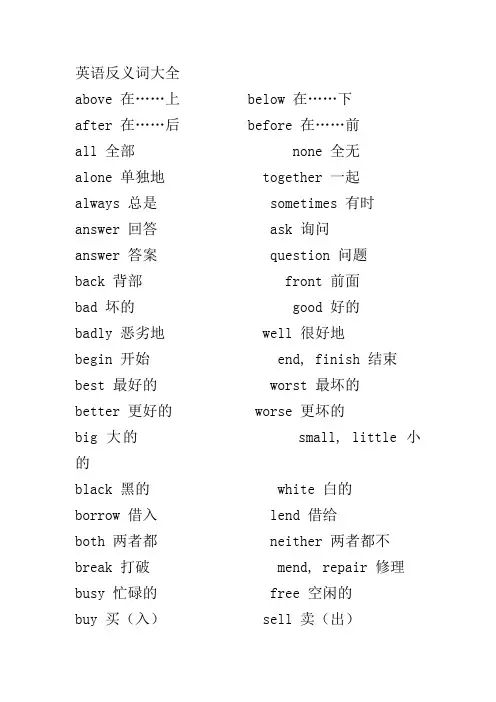 英语反义词大全
above 在……上 below 在……下
after 在……后 before 在……前
all 全部 none 全无
alone 单独地 together 一起
always 总是 sometimes 有时
answer 回答 ask 询问
answer 答案 question 问题
back 背部 front 前面
bad 坏的 good 好的
badly 恶劣地 well 很好地
begin 开始 end, finish 结束
best 最好的 worst 最坏的
better 更好的 worse 更坏的
big 大的 small, little 小的
black 黑的 white 白的
borrow 借入 lend 借给
both 两者都 neither 两者都不
break 打破 mend, repair 修理
busy 忙碌的 free 空闲的
buy 买（入） sell 卖（出）